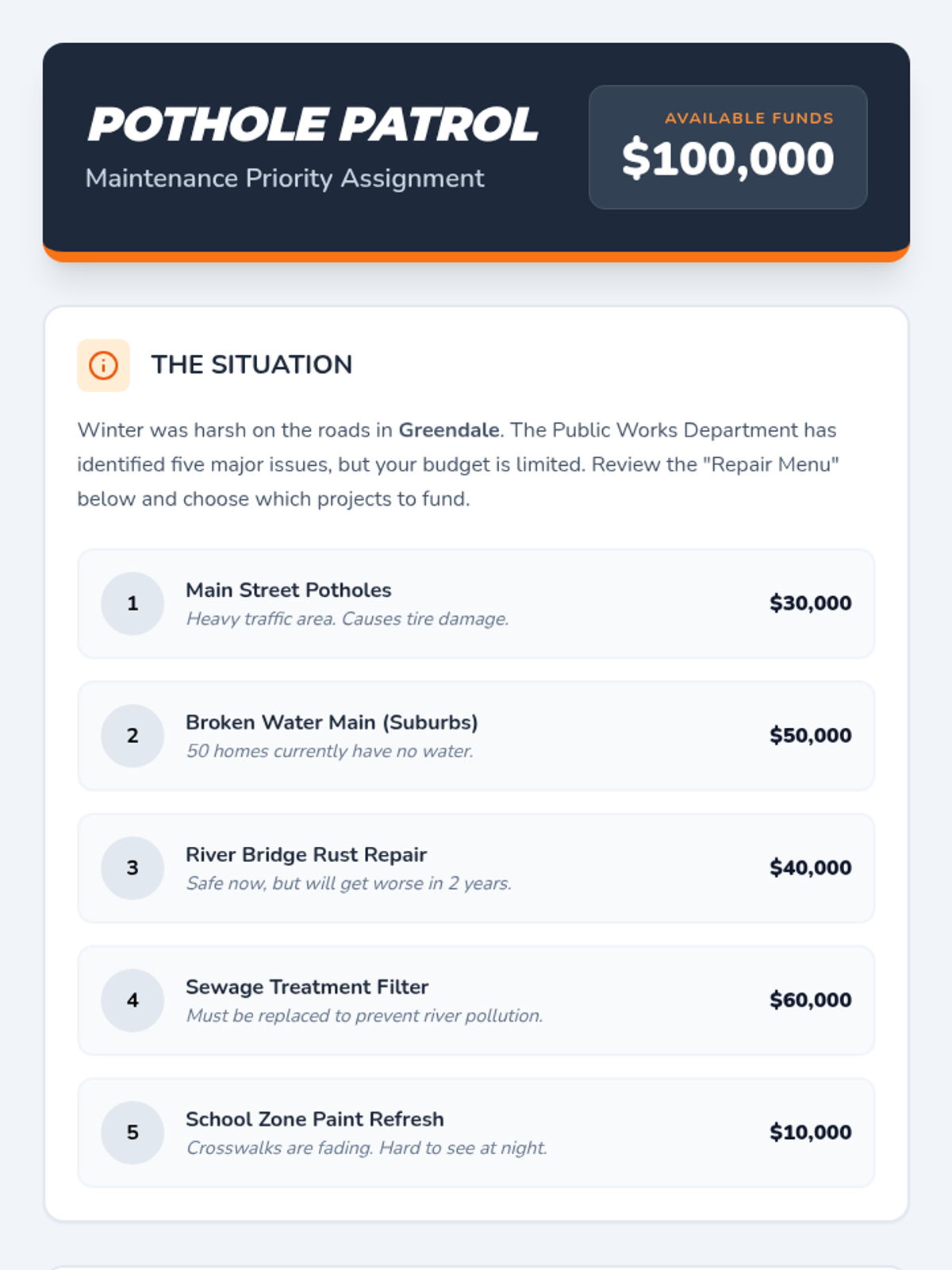 POTHOLE PATROL
Maintenance Priority Assignment

AVAILABLE FUNDS
$100,000

THE SITUATION

Winter was harsh on the roads in Greendale. The Public Works Department has identified five major issues, but your budget is limited. Review the "Repair Menu" below and choose which projects to fund.

1
Main Street Potholes
Heavy traffic area. Causes tire damage.
$30,000

2
Broken Water Main (Suburbs)
50 homes currently have no water.
$50,000

3
River Bridge Rust Repair
Safe now, but will get worse in 2 years.
$40,000

4
Sewage Treatment Filter
Must be replaced to prevent river pollution.
$60,000

5
School Zone Paint Refresh
Crosswalks are fading. Hard to see at night.
$10,000